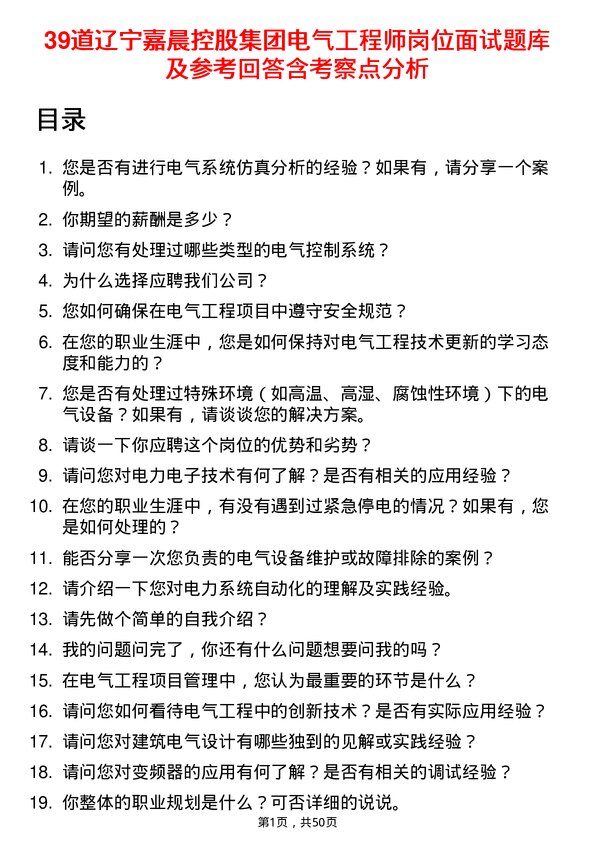 39道辽宁嘉晨控股集团电气工程师岗位面试题库及参考回答含考察点分析

目录

1. 您是否有进行电气系统仿真分析的经验？如果有，请分享一个案例。
2. 你期望的薪酬是多少？
3. 请问您有处理过哪些类型的电气控制系统？
4. 为什么选择应聘我们公司？
5. 您如何确保在电气工程项目中遵守安全规范？
6. 在您的职业生涯中，您是如何保持对电气工程技术更新的学习态度和能力的？
7. 您是否有处理过特殊环境（如高温、高湿、腐蚀性环境）下的电气设备？如果有，请谈谈您的解决方案。
8. 请谈一下你应聘这个岗位的优势和劣势？
9. 请问您对电力电子技术有何了解？是否有相关的应用经验？
10. 在您的职业生涯中，有没有遇到过紧急停电的情况？如果有，您是如何处理的？
11. 能否分享一次您负责的电气设备维护或故障排除的案例？
12. 请介绍一下您对电力系统自动化的理解及实践经验。
13. 请先做个简单的自我介绍？
14. 我的问题问完了，你还有什么问题想要问我的吗？
15. 在电气工程项目管理中，您认为最重要的环节是什么？
16. 请问您如何看待电气工程中的创新技术？是否有实际应用经验？
17. 请问您对建筑电气设计有哪些独到的见解或实践经验？
18. 请问您对变频器的应用有何了解？是否有相关的调试经验？
19. 你整体的职业规划是什么？可否详细的说说。

第1页，共50页